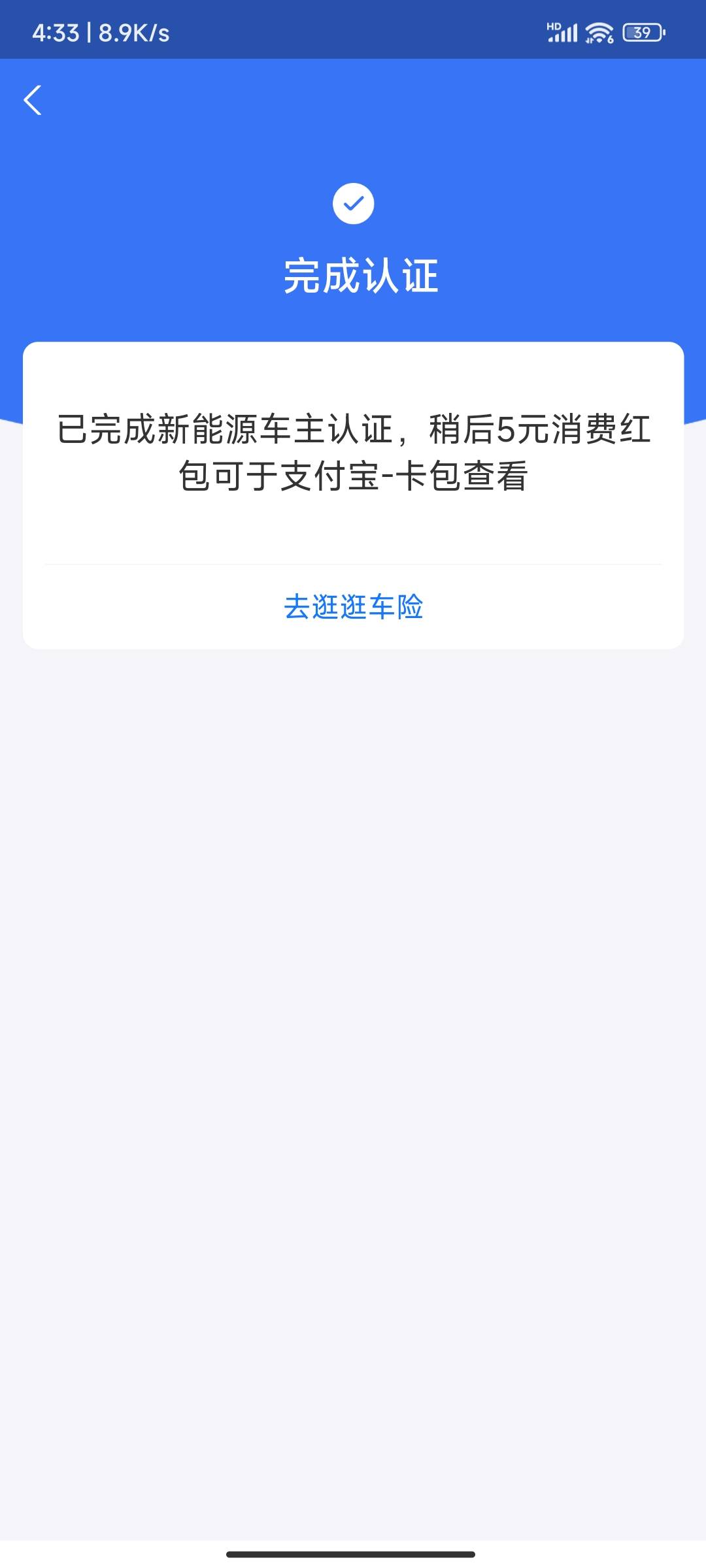 4:33 | 8.9K/s

HD 39

完成认证

已完成新能源车主认证，稍后5元消费红包可于支付宝-卡包查看

去逛逛车险